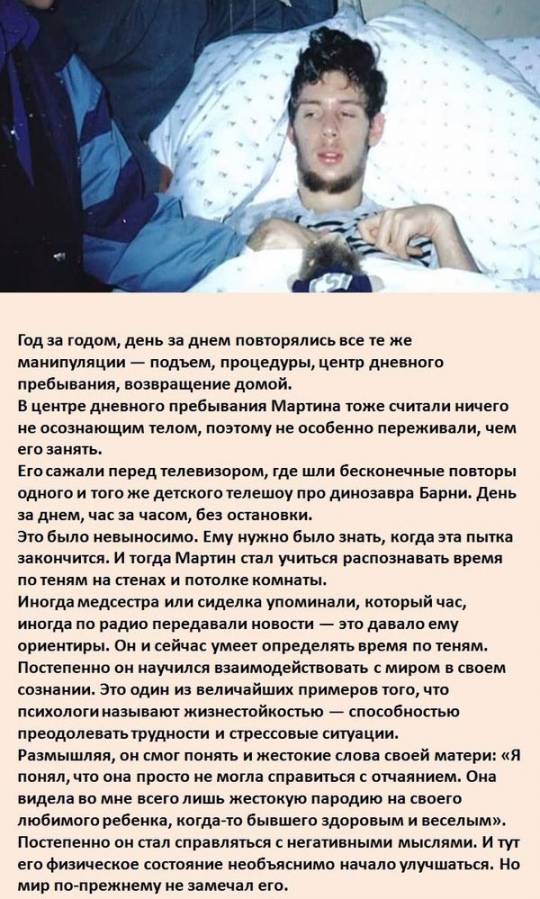 Год за годом, день за днем повторялись все те же манипуляции — подъем, процедуры, центр дневного пребывания, возвращение домой.
В центре дневного пребывания Мартина тоже считали ничего не осознающим телом, поэтому не особенно переживали, чем его занять.
Его сажали перед телевизором, где шли бесконечные повторы одного и того же детского телешоу про динозавра Барни. День за днем, час за часом, без остановки.
Это было невыносимо. Ему нужно было знать, когда эта пытка закончится. И тогда Мартин стал учиться распознавать время по теням на стенах и потолке комнаты.
Иногда медсестра или сиделка упоминали, который час, иногда по радио передавали новости — это давало ему ориентиры. Он и сейчас умеет определять время по теням.
Постепенно он научился взаимодействовать с миром в своем сознании. Это один из величайших примеров того, что психологи называют жизнестойкостью — способностью преодолевать трудности и стрессовые ситуации.
Размышляя, он смог понять и жестокие слова своей матери: «Я понял, что она просто не могла справиться с отчаянием. Она видела во мне всего лишь жестокую пародию на своего любимого ребенка, когда-то бывшего здоровым и веселым».
Постепенно он стал справляться с негативными мыслями. И тут его физическое состояние необъяснимо начало улучшаться. Но мир по-прежнему не замечал его.